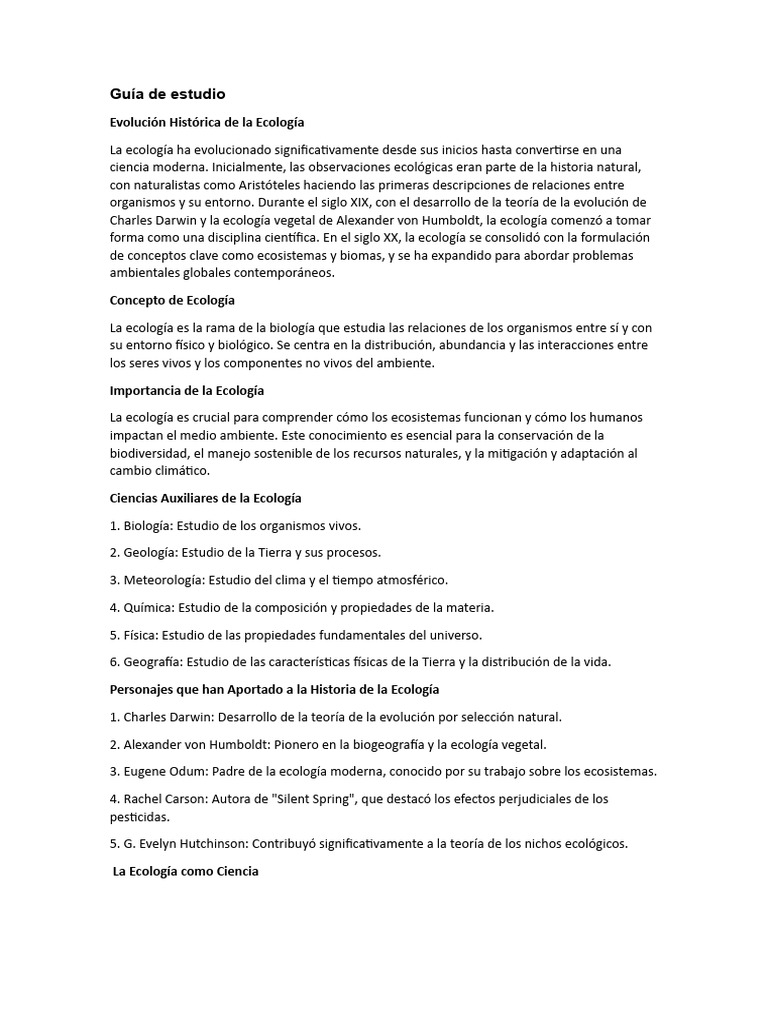 Guía de estudio

Evolución Histórica de la Ecología

La ecología ha evolucionado significativamente desde sus inicios hasta convertirse en una ciencia moderna. Inicialmente, las observaciones ecológicas eran parte de la historia natural, con naturalistas como Aristóteles haciendo las primeras descripciones de relaciones entre organismos y su entorno. Durante el siglo XIX, con el desarrollo de la teoría de la evolución de Charles Darwin y la ecología vegetal de Alexander von Humboldt, la ecología comenzó a tomar forma como una disciplina científica. En el siglo XX, la ecología se consolidó con la formulación de conceptos clave como ecosistemas y biomas, y se ha expandido para abordar problemas ambientales globales contemporáneos.

Concepto de Ecología

La ecología es la rama de la biología que estudia las relaciones de los organismos entre sí y con su entorno físico y biológico. Se centra en la distribución, abundancia y las interacciones entre los seres vivos y los componentes no vivos del ambiente.

Importancia de la Ecología

La ecología es crucial para comprender cómo los ecosistemas funcionan y cómo los humanos impactan el medio ambiente. Este conocimiento es esencial para la conservación de la biodiversidad, el manejo sostenible de los recursos naturales, y la mitigación y adaptación al cambio climático.

Ciencias Auxiliares de la Ecología

1. Biología: Estudio de los organismos vivos.

2. Geología: Estudio de la Tierra y sus procesos.

3. Meteorología: Estudio del clima y el tiempo atmosférico.

4. Química: Estudio de la composición y propiedades de la materia.

5. Física: Estudio de las propiedades fundamentales del universo.

6. Geografía: Estudio de las características físicas de la Tierra y la distribución de la vida.

Personajes que han Aportado a la Historia de la Ecología

1. Charles Darwin: Desarrollo de la teoría de la evolución por selección natural.

2. Alexander von Humboldt: Pionero en la biogeografía y la ecología vegetal.

3. Eugene Odum: Padre de la ecología moderna, conocido por su trabajo sobre los ecosistemas.

4. Rachel Carson: Autora de "Silent Spring", que destacó los efectos perjudiciales de los pesticidas.

5. G. Evelyn Hutchinson: Contribuyó significativamente a la teoría de los nichos ecológicos.

La Ecología como Ciencia